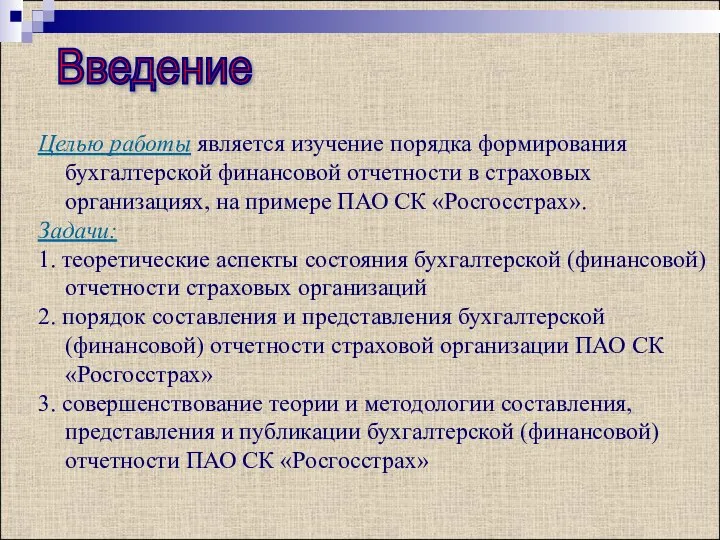 Введение

Целью работы является изучение порядка формирования бухгалтерской финансовой отчетности в страховых организациях, на примере ПАО СК «Росгосстрах».

Задачи:

1. теоретические аспекты состояния бухгалтерской (финансовой) отчетности страховых организаций

2. порядок составления и представления бухгалтерской (финансовой) отчетности страховой организации ПАО СК «Росгосстрах»

3. совершенствование теории и методологии составления, представления и публикации бухгалтерской (финансовой) отчетности ПАО СК «Росгосстрах»